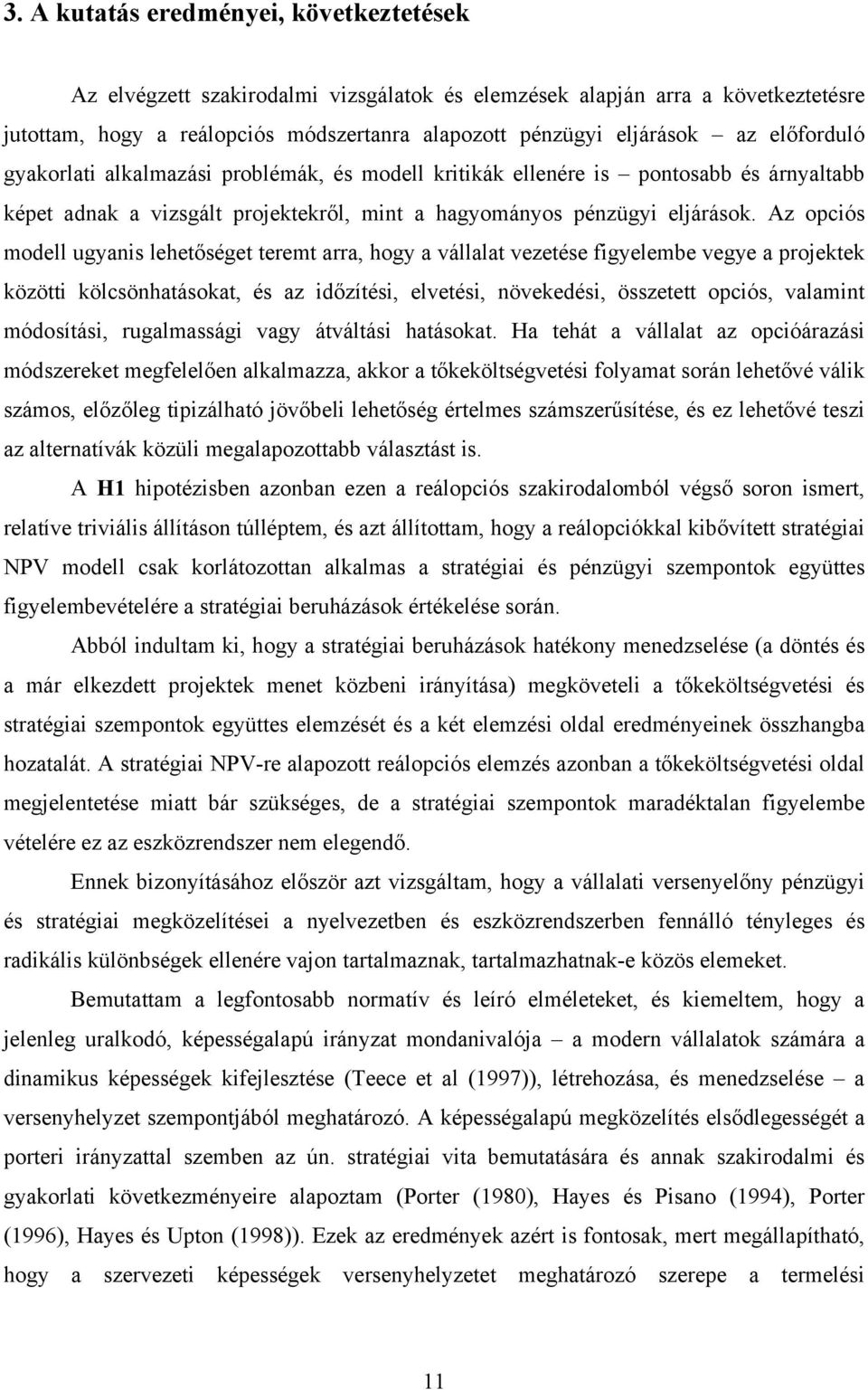 3. A kutatás eredményei, következtetések

Az elvégzett szakirodalmi vizsgálatok és elemzések alapján arra a következtetésre jutottam, hogy a reálopciós módszertanra alapozott pénzügyi eljárások – az előforduló gyakorlati alkalmazási problémák, és modell kritikák ellenére is – pontosabb és árnyaltabb képet adnak a vizsgált projektekről, mint a hagyományos pénzügyi eljárások. Az opciós modell ugyanis lehetőséget teremt arra, hogy a vállalat vezetése figyelembe vegye a projektek közötti kölcsönhatásokat, és az időzítési, elvetési, növekedési, összetett opciós, valamint módosítási, rugalmassági vagy átváltási hatásokat. Ha tehát a vállalat az opcióárazási módszereket megfelelően alkalmazza, akkor a tőkeköltségvetési folyamat során lehetővé válik számos, előzőleg tipizálható jövőbeli lehetőség értelmes számszerűsítése, és ez lehetővé teszi az alternatívák közüli megalapozottabb választást is.

A H1 hipotézisben azonban ezen a reálopciós szakirodalomból végső soron ismert, relatíve triviális állításon túlléptem, és azt állítottam, hogy a reálopciókkal kibővített stratégiai NPV modell csak korlátozottan alkalmas a stratégiai és pénzügyi szempontok együttes figyelembevételére a stratégiai beruházások értékelése során.

Abból indultam ki, hogy a stratégiai beruházások hatékony menedzselése (a döntés és a már elkezdett projektek menet közbeni irányítása) megköveteli a tőkeköltségvetési és stratégiai szempontok együttes elemzését és a két elemzési oldal eredményeinek összhangba hozatalát. A stratégiai NPV-re alapozott reálopciós elemzés azonban a tőkeköltségvetési oldal megjelentetése miatt bár szükséges, de a stratégiai szempontok maradéktalan figyelembe vételére ez az eszközrendszer nem elegendő.

Ennek bizonyításához először azt vizsgáltam, hogy a vállalati versenyelőny pénzügyi és stratégiai megközelítései a nyelvezetben és eszközrendszerben fennálló tényleges és radikális különbségek ellenére vajon tartalmaznak, tartalmazhatnak-e közös elemeket.

Bemutattam a legfontosabb normatív és leíró elméleteket, és kiemeltem, hogy a jelenleg uralkodó, képességalapú irányzat mondanivalója – a modern vállalatok számára a dinamikus képességek kifejlesztése (Teece et al (1997)), létrehozása, és menedzselése – a versenyhelyzet szempontjából meghatározó. A képességalapú megközelítés elsődlegességét a porteri irányzattal szemben az ún. stratégiai vita bemutatására és annak szakirodalmi és gyakorlati következményeire alapoztam (Porter (1980), Hayes és Pisano (1994), Porter (1996), Hayes és Upton (1998)). Ezek az eredmények azért is fontosak, mert megállapítható, hogy a szervezeti képességek versenyhelyzetet meghatározó szerepe a termelési

11